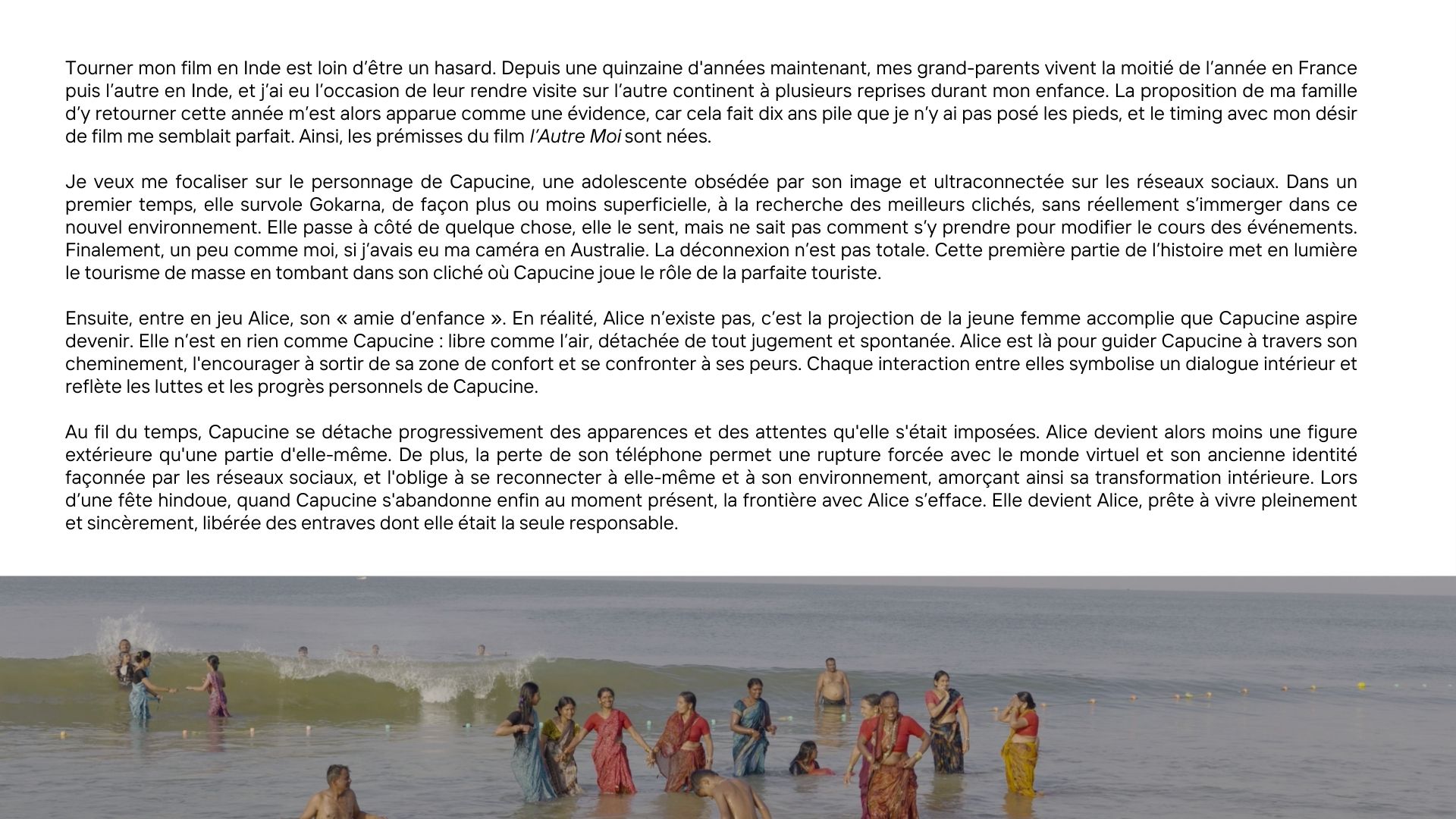 Tourner mon film en Inde est loin d'être un hasard. Depuis une quinzaine d'années maintenant, mes grand-parents vivent la moitié de l'année en France puis l'autre en Inde, et j'ai eu l'occasion de leur rendre visite sur l'autre continent à plusieurs reprises durant mon enfance. La proposition de ma famille d'y retourner cette année m'est alors apparue comme une évidence, car cela fait dix ans pile que je n'y ai pas posé les pieds, et le timing avec mon désir de film me semblait parfait. Ainsi, les prémisses du film l'Autre Moi sont nées.

Je veux me focaliser sur le personnage de Capucine, une adolescente obsédée par son image et ultraconnectée sur les réseaux sociaux. Dans un premier temps, elle survole Gokarna, de façon plus ou moins superficielle, à la recherche des meilleurs clichés, sans réellement s'immerger dans ce nouvel environnement. Elle passe à côté de quelque chose, elle le sent, mais ne sait pas comment s'y prendre pour modifier le cours des événements. Finalement, un peu comme moi, si j'avais eu ma caméra en Australie. La déconnexion n'est pas totale. Cette première partie de l'histoire met en lumière le tourisme de masse en tombant dans son cliché où Capucine joue le rôle de la parfaite touriste.

Ensuite, entre en jeu Alice, son « amie d'enfance ». En réalité, Alice n'existe pas, c'est la projection de la jeune femme accomplie que Capucine aspire devenir. Elle n'est en rien comme Capucine : libre comme l'air, détachée de tout jugement et spontanée. Alice est là pour guider Capucine à travers son cheminement, l'encourager à sortir de sa zone de confort et se confronter à ses peurs. Chaque interaction entre elles symbolise un dialogue intérieur et reflète les luttes et les progrès personnels de Capucine.

Au fil du temps, Capucine se détache progressivement des apparences et des attentes qu'elle s'était imposées. Alice devient alors moins une figure extérieure qu'une partie d'elle-même. De plus, la perte de son téléphone permet une rupture forcée avec le monde virtuel et son ancienne identité façonnée par les réseaux sociaux, et l'oblige à se reconnecter à elle-même et à son environnement, amorçant ainsi sa transformation intérieure. Lors d'une fête hindoue, quand Capucine s'abandonne enfin au moment présent, la frontière avec Alice s'efface. Elle devient Alice, prête à vivre pleinement et sincèrement, libérée des entraves dont elle était la seule responsable.